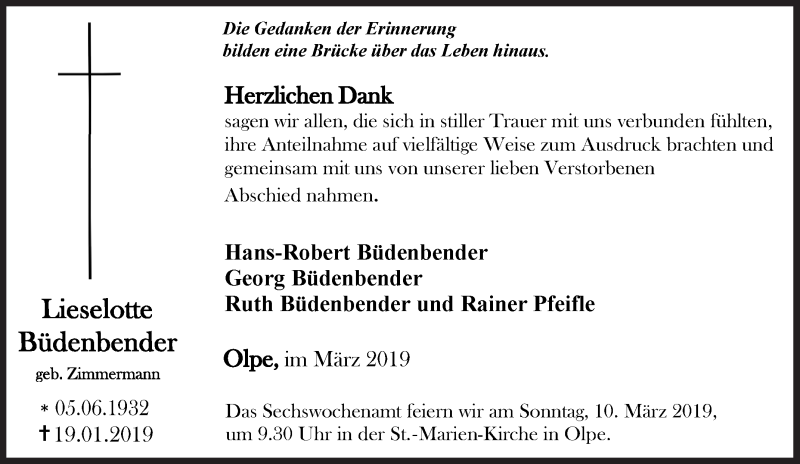 Lieselotte Büdenbender

geb. Zimmermann

* 05.06.1932
† 19.01.2019

Die Gedanken der Erinnerung
bilden eine Brücke über das Leben hinaus.

Herzlichen Dank
sagen wir allen, die sich in stiller Trauer mit uns verbunden fühlten, ihre Anteilnahme auf vielfältige Weise zum Ausdruck brachten und gemeinsam mit uns von unserer lieben Verstorbenen Abschied nahmen.

Hans-Robert Büdenbender
Georg Büdenbender
Ruth Büdenbender und Rainer Pfeifle

Olpe, im März 2019

Das Sechswochenamt feiern wir am Sonntag, 10. März 2019, um 9.30 Uhr in der St.-Marien-Kirche in Olpe.